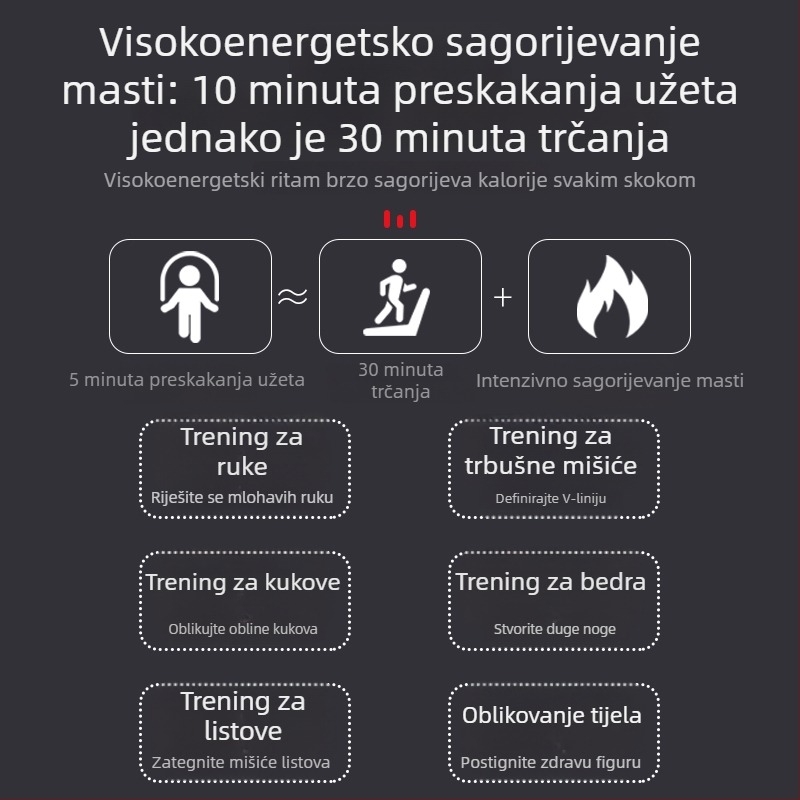 Visokoenergetsko sagorijevanje masti: 10 minuta preskakanja užeta jednako je 30 minuta trčanja

Visokoenergetski ritam brzo sagorijeva kalorije svakim skokom

≈ +

5 minuta preskakanja užeta

30 minuta trčanja

Intenzivno sagorijevanje masti

Trening za ruke
Riješite se mlohavih ruku

Trening za trbušne mišiće
Definirajte V-liniju

Trening za kukove
Oblikujte obline kukova

Trening za bedra
Stvorite duge noge

Trening za listove
Zategnite mišiće listova

Oblikovanje tijela
Postignite zdravu figuru